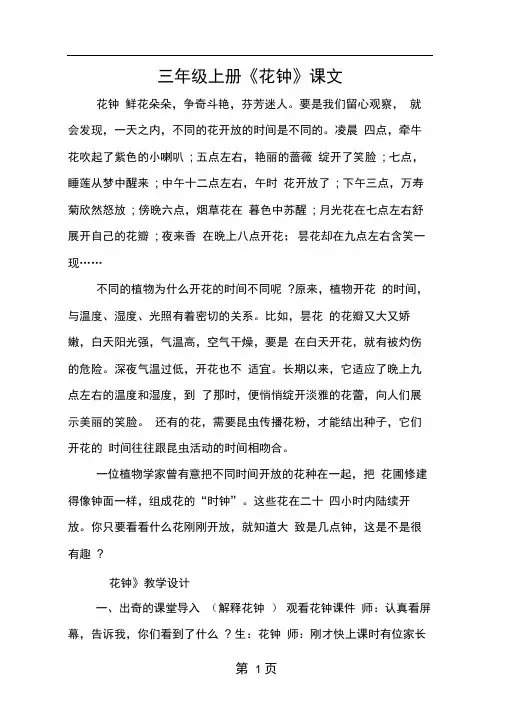 三年级上册《花钟》课文

花钟 鲜花朵朵，争奇斗艳，芬芳迷人。要是我们留心观察， 就会发现，一天之内，不同的花开放的时间是不同的。凌晨 四点，牵牛花吹起了紫色的小喇叭；五点左右，艳丽的蔷薇 绽开了笑脸；七点，睡莲从梦中醒来；中午十二点左右，午时 花开放了；下午三点，万寿菊欣然怒放；傍晚六点，烟草花在 暮色中苏醒；月光花在七点左右舒展开自己的花瓣；夜来香 在晚上八点开花；昙花却在九点左右含笑一现……

不同的植物为什么开花的时间不同呢 ?原来，植物开花 的时间，与温度、湿度、光照有着密切的关系。比如，昙花 的花瓣又大又娇嫩，白天阳光强，气温高，空气干燥，要是 在白天开花，就有被灼伤的危险。深夜气温过低，开花也不 适宜。长期以来，它适应了晚上九点左右的温度和湿度，到 了那时，便悄悄绽开淡雅的花蕾，向人们展示美丽的笑脸。 还有的花，需要昆虫传播花粉，才能结出种子，它们开花的 时间往往跟昆虫活动的时间相吻合。

一位植物学家曾有意把不同时间开放的花种在一起，把 花圃修建得像钟面一样，组成花的“时钟”。这些花在二十 四小时内陆续开放。你只要看看什么花刚刚开放，就知道大 致是几点钟，这是不是很有趣 ?

花钟》教学设计

一、出奇的课堂导入 （解释花钟 ） 观看花钟课件 师：认真看屏幕，告诉我，你们看到了什么 ？生：花钟 师：刚才快上课时有位家长

第 1页